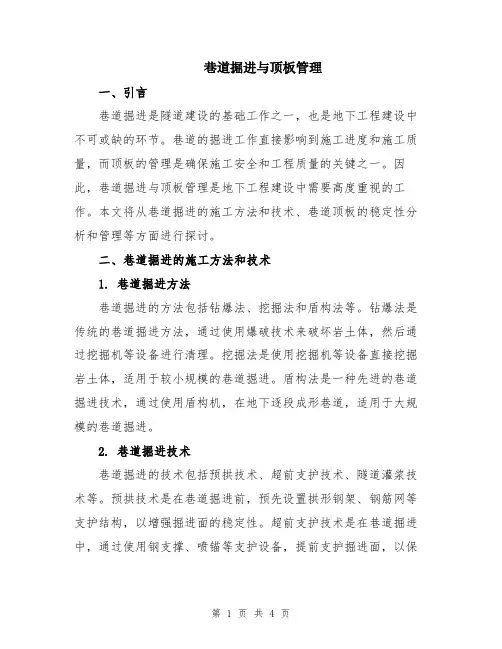 巷道掘进与顶板管理

一、引言

巷道掘进是隧道建设的基础工作之一，也是地下工程建设中不可或缺的环节。巷道的掘进工作直接影响到施工进度和施工质量，而顶板的管理是确保施工安全和工程质量的关键之一。因此，巷道掘进与顶板管理是地下工程建设中需要高度重视的工作。本文将从巷道掘进的施工方法和技术、巷道顶板的稳定性分析和管理等方面进行探讨。

二、巷道掘进的施工方法和技术

1. 巷道掘进方法

巷道掘进的方法包括钻爆法、挖掘法和盾构法等。钻爆法是传统的巷道掘进方法，通过使用爆破技术来破坏岩土体，然后通过挖掘机等设备进行清理。挖掘法是使用挖掘机等设备直接挖掘岩土体，适用于较小规模的巷道掘进。盾构法是一种先进的巷道掘进技术，通过使用盾构机，在地下逐段成形巷道，适用于大规模的巷道掘进。

2. 巷道掘进技术

巷道掘进的技术包括预拱技术、超前支护技术、隧道灌浆技术等。预拱技术是在巷道掘进前，预先设置拱形钢架、钢筋网等支护结构，以增强掘进面的稳定性。超前支护技术是在巷道掘进中，通过使用钢支撑、喷锚等支护设备，提前支护掘进面，以保

第 1 页 共 4 页